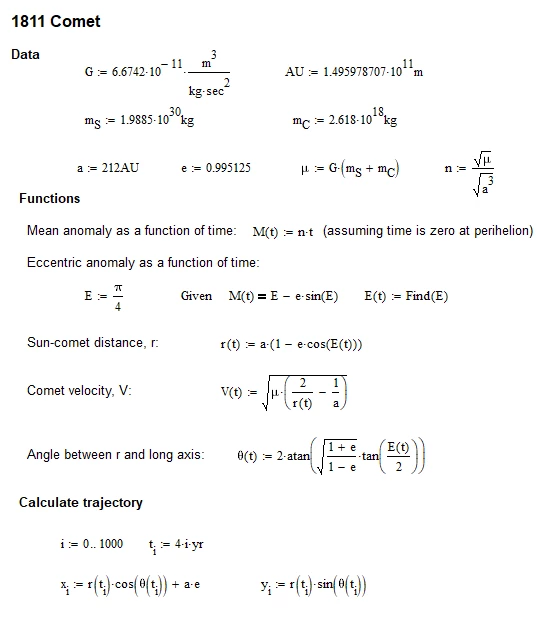 1811 Comet

Data

$G := 6.6742 \cdot 10^{-11} \cdot \frac{m^3}{kg \cdot sec^2}$ $AU := 1.495978707 \cdot 10^{11} m$

$m_S := 1.9885 \cdot 10^{30} kg$ $m_C := 2.618 \cdot 10^{18} kg$

$a := 212AU$ $e := 0.995125$ $\mu := G \cdot (m_S + m_C)$ $n := \frac{\sqrt{\mu}}{\sqrt{a^3}}$

Functions

Mean anomaly as a function of time: $M(t) := n \cdot t$ (assuming time is zero at perihelion)

Eccentric anomaly as a function of time:

$E := \frac{\pi}{4}$ Given $M(t) = E - e \cdot \sin(E)$ $E(t) := Find(E)$

Sun-comet distance, r: $r(t) := a \cdot (1 - e \cdot \cos(E(t)))$

Comet velocity, V: $V(t) := \sqrt{\mu \cdot \left(\frac{2}{r(t)} - \frac{1}{a}\right)}$

Angle between r and long axis: $\theta(t) := 2 \cdot atan\left(\sqrt{\frac{1+e}{1-e}} \cdot \tan\left(\frac{E(t)}{2}\right)\right)$

Calculate trajectory

$i := 0 .. 1000$ $t_i := 4 \cdot i \cdot yr$

$x_i := r(t_i) \cdot \cos(\theta(t_i)) + a \cdot e$ $y_i := r(t_i) \cdot \sin(\theta(t_i))$